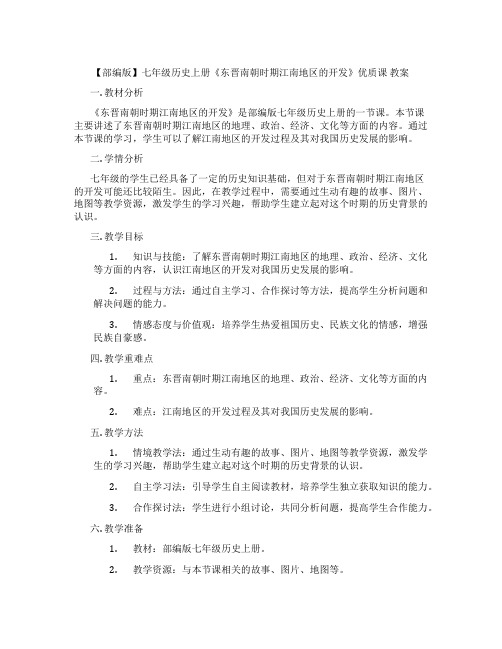 【部编版】七年级历史上册《东晋南朝时期江南地区的开发》优质课 教案

一. 教材分析

《东晋南朝时期江南地区的开发》是部编版七年级历史上册的一节课。本节课主要讲述了东晋南朝时期江南地区的地理、政治、经济、文化等方面的内容。通过本节课的学习，学生可以了解江南地区的开发过程及其对我国历史发展的影响。

二. 学情分析

七年级的学生已经具备了一定的历史知识基础，但对于东晋南朝时期江南地区的开发可能还比较陌生。因此，在教学过程中，需要通过生动有趣的故事、图片、地图等教学资源，激发学生的学习兴趣，帮助学生建立起对这个时期的历史背景的认识。

三. 教学目标

1. 知识与技能：了解东晋南朝时期江南地区的地理、政治、经济、文化等方面的内容，认识江南地区的开发对我国历史发展的影响。

2. 过程与方法：通过自主学习、合作探讨等方法，提高学生分析问题和解决问题的能力。

3. 情感态度与价值观：培养学生热爱祖国历史、民族文化的情感，增强民族自豪感。

四. 教学重难点

1. 重点：东晋南朝时期江南地区的地理、政治、经济、文化等方面的内容。

2. 难点：江南地区的开发过程及其对我国历史发展的影响。

五. 教学方法

1. 情境教学法：通过生动有趣的故事、图片、地图等教学资源，激发学生的学习兴趣，帮助学生建立起对这个时期的历史背景的认识。

2. 自主学习法：引导学生自主阅读教材，培养学生独立获取知识的能力。

3. 合作探讨法：学生进行小组讨论，共同分析问题，提高学生合作能力。

六. 教学准备

1. 教材：部编版七年级历史上册。

2. 教学资源：与本节课相关的故事、图片、地图等。